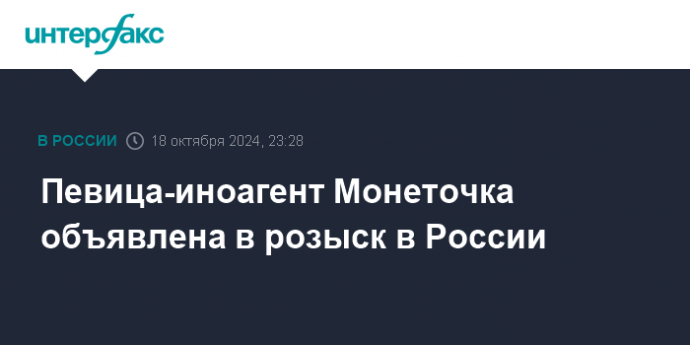 интерфакс

В РОССИИ 18 октября 2024, 23:28

Певица-иноагент Монеточка объявлена в розыск в России